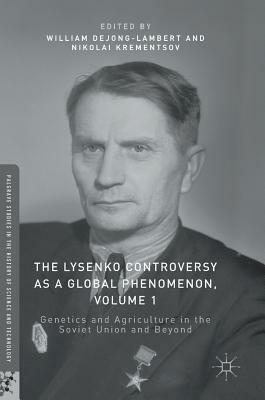 EDITED BY
WILLIAM DEJONG-LAMBERT AND
NIKOLAI KREMENTSOV

PALGRAVE STUDIES IN THE HISTORY OF SCIENCE AND TECHNOLOGY

THE LYSENKO CONTROVERSY AS A GLOBAL PHENOMENON, VOLUME 1

Genetics and Agriculture in the Soviet Union and Beyond